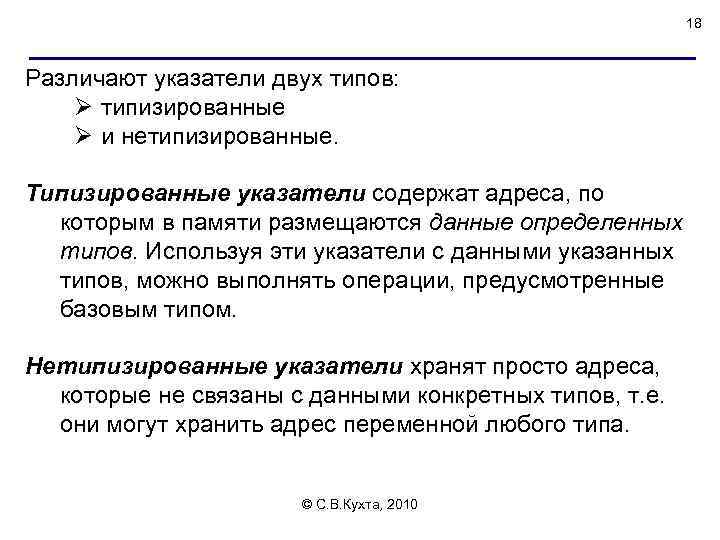 18

Различают указатели двух типов:
➢ типизированные
➢ и нетипизированные.

Типизированные указатели содержат адреса, по которым в памяти размещаются данные определенных типов. Используя эти указатели с данными указанных типов, можно выполнять операции, предусмотренные базовым типом.

Нетипизированные указатели хранят просто адреса, которые не связаны с данными конкретных типов, т.е. они могут хранить адрес переменной любого типа.

© С.В.Кухта, 2010